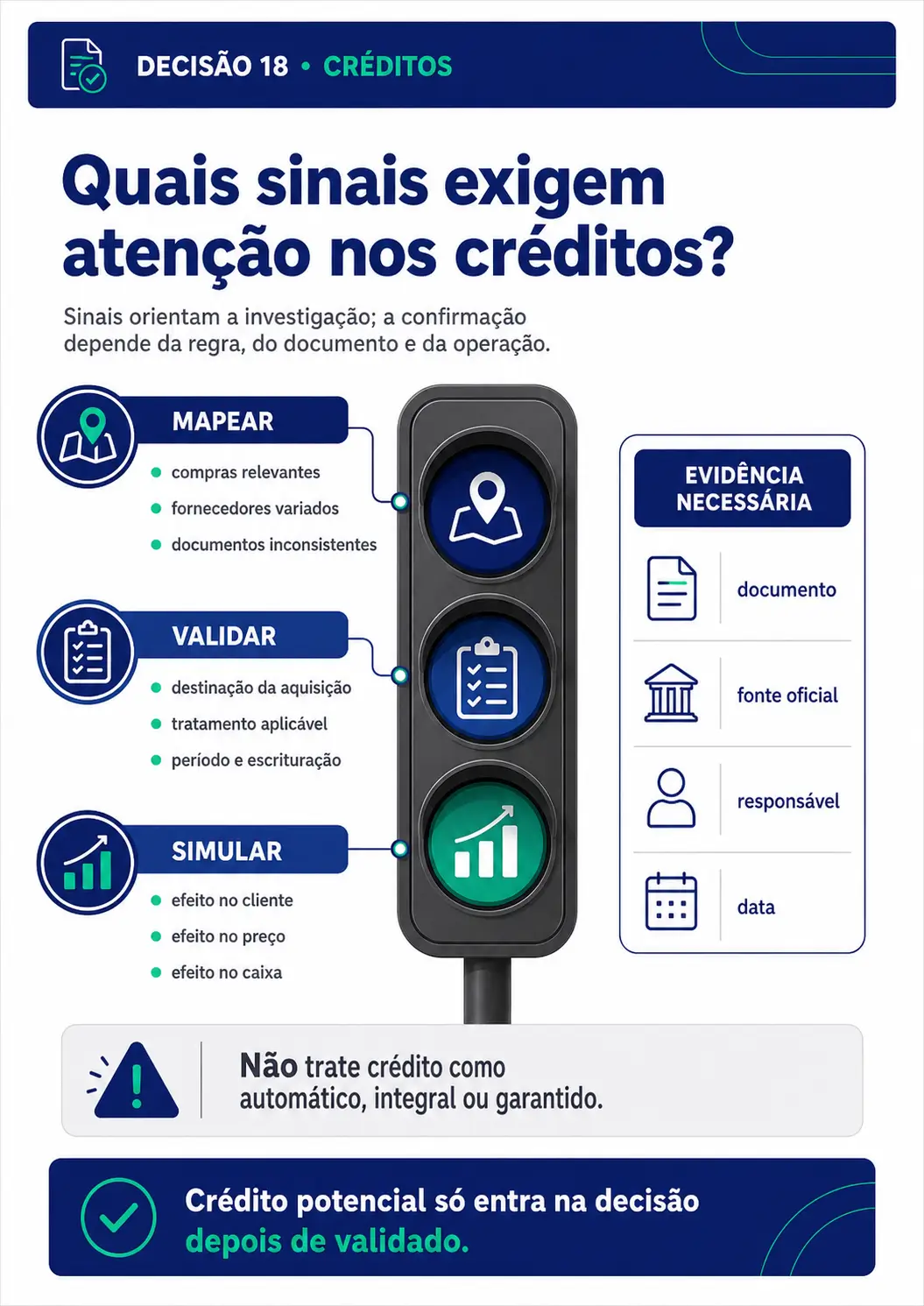 DECISÃO 18 • CRÉDITOS

Quais sinais exigem atenção nos créditos?

Sinais orientam a investigação; a confirmação depende da regra, do documento e da operação.

MAPEAR
- compras relevantes
- fornecedores variados
- documentos inconsistentes

VALIDAR
- destinação da aquisição
- tratamento aplicável
- período e escrituração

SIMULAR
- efeito no cliente
- efeito no preço
- efeito no caixa

EVIDÊNCIA NECESSÁRIA

documento

fonte oficial

responsável

data

Não trate crédito como automático, integral ou garantido.

Crédito potencial só entra na decisão depois de validado.